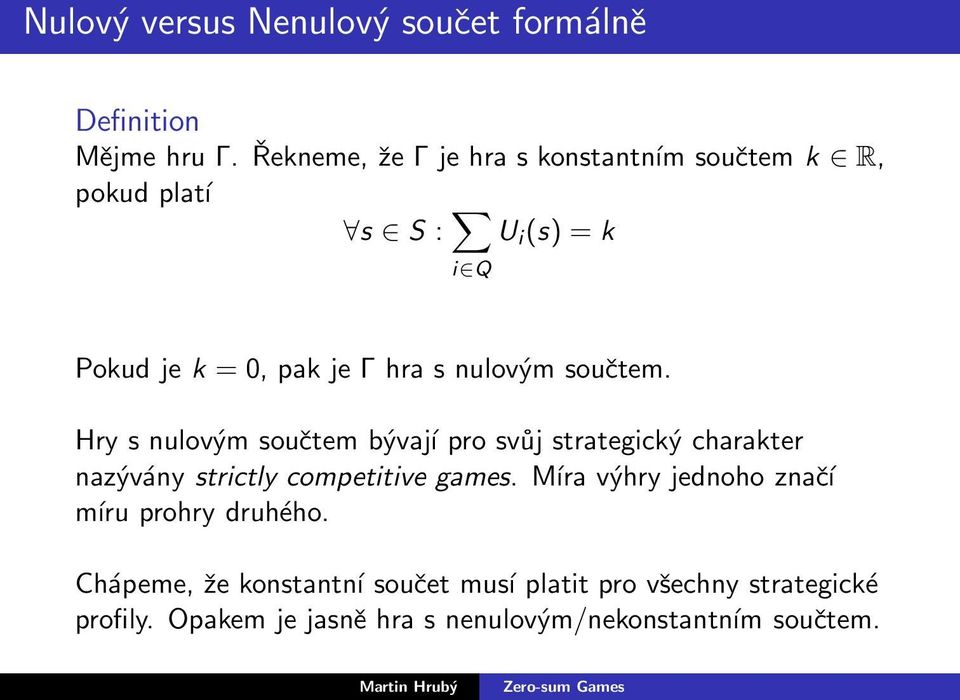 Nulový versus Nenulový součet formálně

Definition
Mějme hru $\Gamma$. Řekneme, že $\Gamma$ je hra s konstantním součtem $k \in \mathbb{R}$, pokud platí
$$\forall s \in S : \sum_{i \in Q} U_i(s) = k$$

Pokud je $k = 0$, pak je $\Gamma$ hra s nulovým součtem.

Hry s nulovým součtem bývají pro svůj strategický charakter nazývány strictly competitive games. Míra výhry jednoho značí míru prohry druhého.

Chápeme, že konstantní součet musí platit pro všechny strategické profily. Opakem je jasně hra s nenulovým/nekonstantním součtem.

Martin Hrubý Zero-sum Games